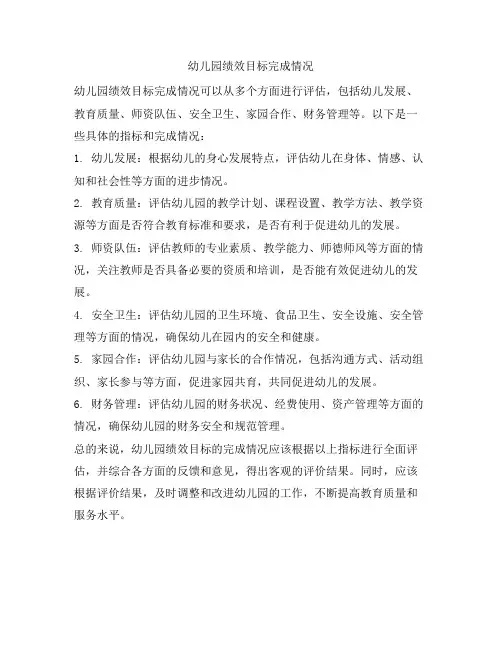 幼儿园绩效目标完成情况

幼儿园绩效目标完成情况可以从多个方面进行评估，包括幼儿发展、教育质量、师资队伍、安全卫生、家园合作、财务管理等。以下是一些具体的指标和完成情况：

1. 幼儿发展：根据幼儿的身心发展特点，评估幼儿在身体、情感、认知和社会性等方面的进步情况。

2. 教育质量：评估幼儿园的教学计划、课程设置、教学方法、教学资源等方面是否符合教育标准和要求，是否有利于促进幼儿的发展。

3. 师资队伍：评估教师的专业素质、教学能力、师德师风等方面的情况，关注教师是否具备必要的资质和培训，是否能有效促进幼儿的发展。

4. 安全卫生：评估幼儿园的卫生环境、食品卫生、安全设施、安全管理等方面的情况，确保幼儿在园内的安全和健康。

5. 家园合作：评估幼儿园与家长的合作情况，包括沟通方式、活动组织、家长参与等方面，促进家园共育，共同促进幼儿的发展。

6. 财务管理：评估幼儿园的财务状况、经费使用、资产管理等方面的情况，确保幼儿园的财务安全和规范管理。

总的来说，幼儿园绩效目标的完成情况应该根据以上指标进行全面评估，并综合各方面的反馈和意见，得出客观的评价结果。同时，应该根据评价结果，及时调整和改进幼儿园的工作，不断提高教育质量和服务水平。